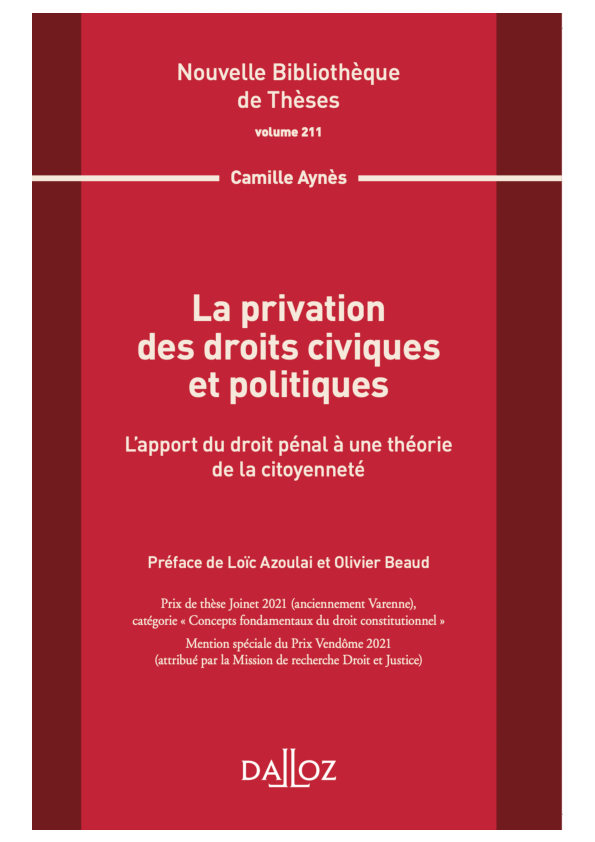 Nouvelle Bibliothèque de Thèses
volume 211

Camille Aynès

La privation des droits civiques et politiques

L'apport du droit pénal à une théorie de la citoyenneté

Préface de Loïc Azoulai et Olivier Beaud

Prix de thèse Joinet 2021 (anciennement Varenne), catégorie « Concepts fondamentaux du droit constitutionnel »

Mention spéciale du Prix Vendôme 2021 (attribué par la Mission de recherche Droit et Justice)

DALLOZ